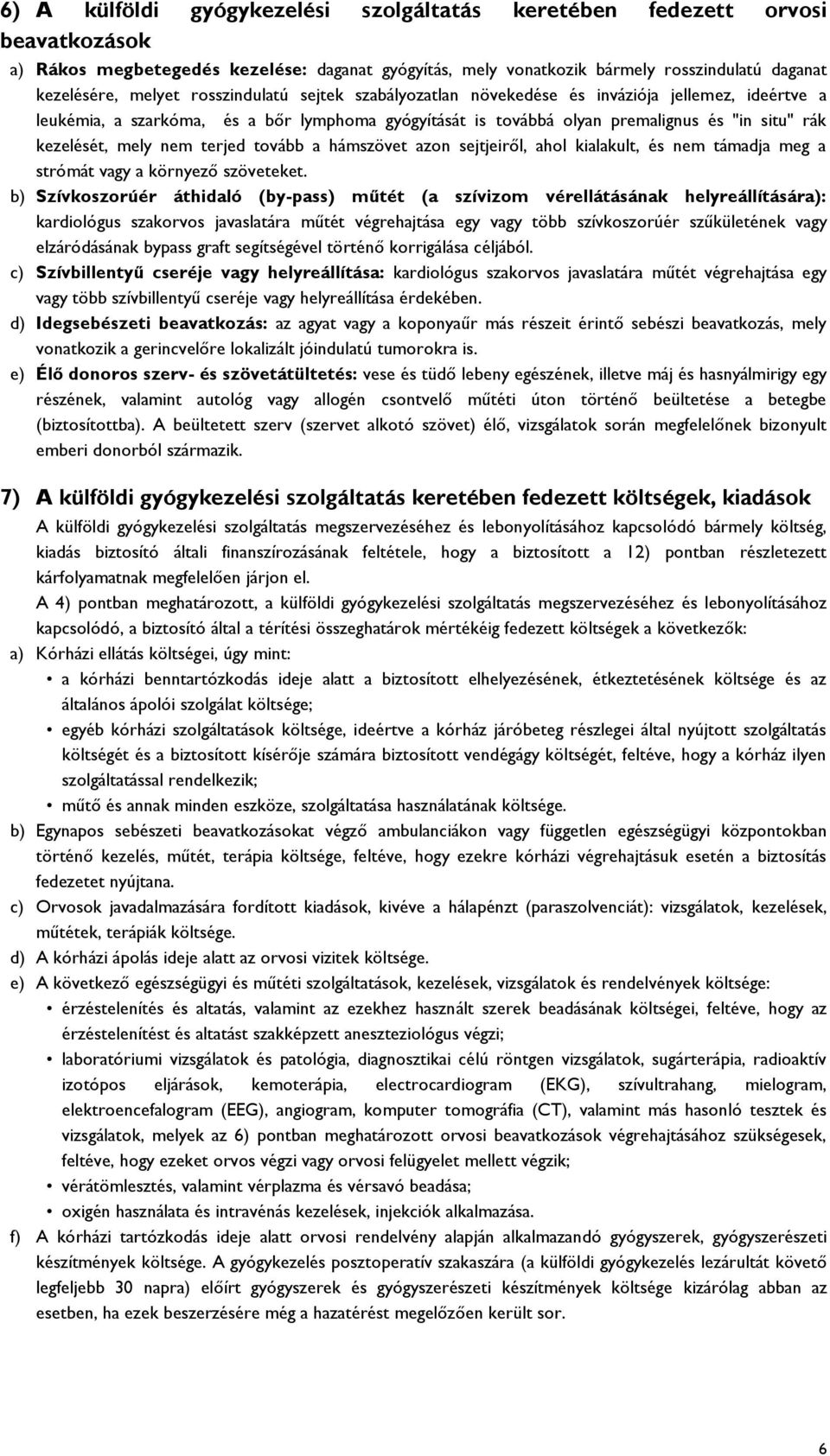 6) A külföldi gyógykezelési szolgáltatás keretében fedezett orvosi beavatkozások

a) Rákos megbetegedés kezelése: daganat gyógyítás, mely vonatkozik bármely rosszindulatú daganat kezelésére, melyet rosszindulatú sejtek szabályozatlan növekedése és inváziója jellemez, ideértve a leukémia, a szarkóma, és a bőr lymphoma gyógyítását is továbbá olyan premalignus és "in situ" rák kezelését, mely nem terjed tovább a hámszövet azon sejtjeiről, ahol kialakult, és nem támadja meg a strómát vagy a környező szöveteket.

b) Szívkoszorúér áthidaló (by-pass) műtét (a szívizom vérellátásának helyreállítására): kardiológus szakorvos javaslatára műtét végrehajtása egy vagy több szívkoszorúér szűkületének vagy elzáródásának bypass graft segítségével történő korrigálása céljából.

c) Szívbillentyű cseréje vagy helyreállítása: kardiológus szakorvos javaslatára műtét végrehajtása egy vagy több szívbillentyű cseréje vagy helyreállítása érdekében.

d) Idegsebészeti beavatkozás: az agyat vagy a koponyaűr más részeit érintő sebészi beavatkozás, mely vonatkozik a gerincvelőre lokalizált jóindulatú tumorokra is.

e) Élő donoros szerv- és szövetátültetés: vese és tüdő lebeny egészének, illetve máj és hasnyálmirigy egy részének, valamint autológ vagy allogén csontvelő műtéti úton történő beültetése a betegbe (biztosítottba). A beültetett szerv (szervet alkotó szövet) élő, vizsgálatok során megfelelőnek bizonyult emberi donorból származik.

7) A külföldi gyógykezelési szolgáltatás keretében fedezett költségek, kiadások

A külföldi gyógykezelési szolgáltatás megszervezéséhez és lebonyolításához kapcsolódó bármely költség, kiadás biztosító általi finanszírozásának feltétele, hogy a biztosított a 12) pontban részletezett kárfolyamatnak megfelelően járjon el.

A 4) pontban meghatározott, a külföldi gyógykezelési szolgáltatás megszervezéséhez és lebonyolításához kapcsolódó, a biztosító által a térítési összeghatárok mértékéig fedezett költségek a következők:

a) Kórházi ellátás költségei, úgy mint:
• a kórházi benntartózkodás ideje alatt a biztosított elhelyezésének, étkeztetésének költsége és az általános ápolói szolgálat költsége;
• egyéb kórházi szolgáltatások költsége, ideértve a kórház járóbeteg részlegei által nyújtott szolgáltatás költségét és a biztosított kísérője számára biztosított vendégágy költségét, feltéve, hogy a kórház ilyen szolgáltatással rendelkezik;
• műtő és annak minden eszköze, szolgáltatása használatának költsége.

b) Egynapos sebészeti beavatkozásokat végző ambulanciákon vagy független egészségügyi központokban történő kezelés, műtét, terápia költsége, feltéve, hogy ezekre kórházi végrehajtásuk esetén a biztosítás fedezetet nyújtana.

c) Orvosok javadalmazására fordított kiadások, kivéve a hálapénzt (paraszolvenciát): vizsgálatok, kezelések, műtétek, terápiák költsége.

d) A kórházi ápolás ideje alatt az orvosi vizitek költsége.

e) A következő egészségügyi és műtéti szolgáltatások, kezelések, vizsgálatok és rendelvények költsége:
• érzéstelenítés és altatás, valamint az ezekhez használt szerek beadásának költségei, feltéve, hogy az érzéstelenítést és altatást szakképzett aneszteziológus végzi;
• laboratóriumi vizsgálatok és patológia, diagnosztikai célú röntgen vizsgálatok, sugárterápia, radioaktív izotópos eljárások, kemoterápia, electrocardiogram (EKG), szívultrahang, mielogram, elektroencefalogram (EEG), angiogram, komputer tomográfia (CT), valamint más hasonló tesztek és vizsgálatok, melyek az 6) pontban meghatározott orvosi beavatkozások végrehajtásához szükségesek, feltéve, hogy ezeket orvos végzi vagy orvosi felügyelet mellett végzik;
• vérátömlesztés, valamint vérplazma és vérsavó beadása;
• oxigén használata és intravénás kezelések, injekciók alkalmazása.

f) A kórházi tartózkodás ideje alatt orvosi rendelvény alapján alkalmazandó gyógyszerek, gyógyszerészeti készítmények költsége. A gyógykezelés posztoperatív szakaszára (a külföldi gyógykezelés lezárultát követő legfeljebb 30 napra) előírt gyógyszerek és gyógyszerészeti készítmények költsége kizárólag abban az esetben, ha ezek beszerzésére még a hazatérést megelőzően került sor.

6